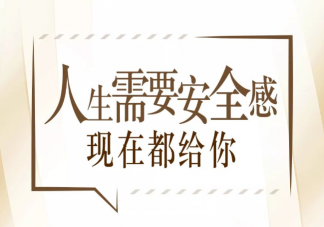 人生需要安全感
现在都给你